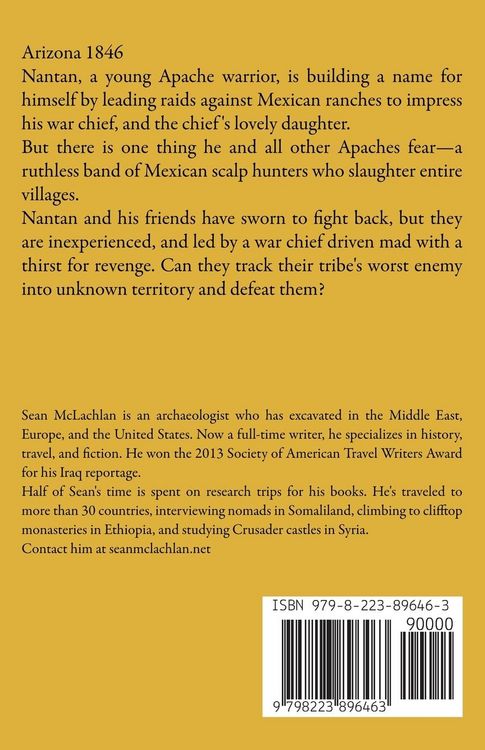 Arizona 1846
Nantan, a young Apache warrior, is building a name for himself by leading raids against Mexican ranches to impress his war chief, and the chief's lovely daughter.
But there is one thing he and all other Apaches fear—a ruthless band of Mexican scalp hunters who slaughter entire villages.
Nantan and his friends have sworn to fight back, but they are inexperienced, and led by a war chief driven mad with a thirst for revenge. Can they track their tribe's worst enemy into unknown territory and defeat them?

Sean McLachlan is an archaeologist who has excavated in the Middle East, Europe, and the United States. Now a full-time writer, he specializes in history, travel, and fiction. He won the 2013 Society of American Travel Writers Award for his Iraq reportage.
Half of Sean's time is spent on research trips for his books. He's traveled to more than 30 countries, interviewing nomads in Somaliland, climbing to clifftop monasteries in Ethiopia, and studying Crusader castles in Syria.
Contact him at seanmclachlan.net

ISBN 979-8-223-89646-3
90000
9 798223 896463